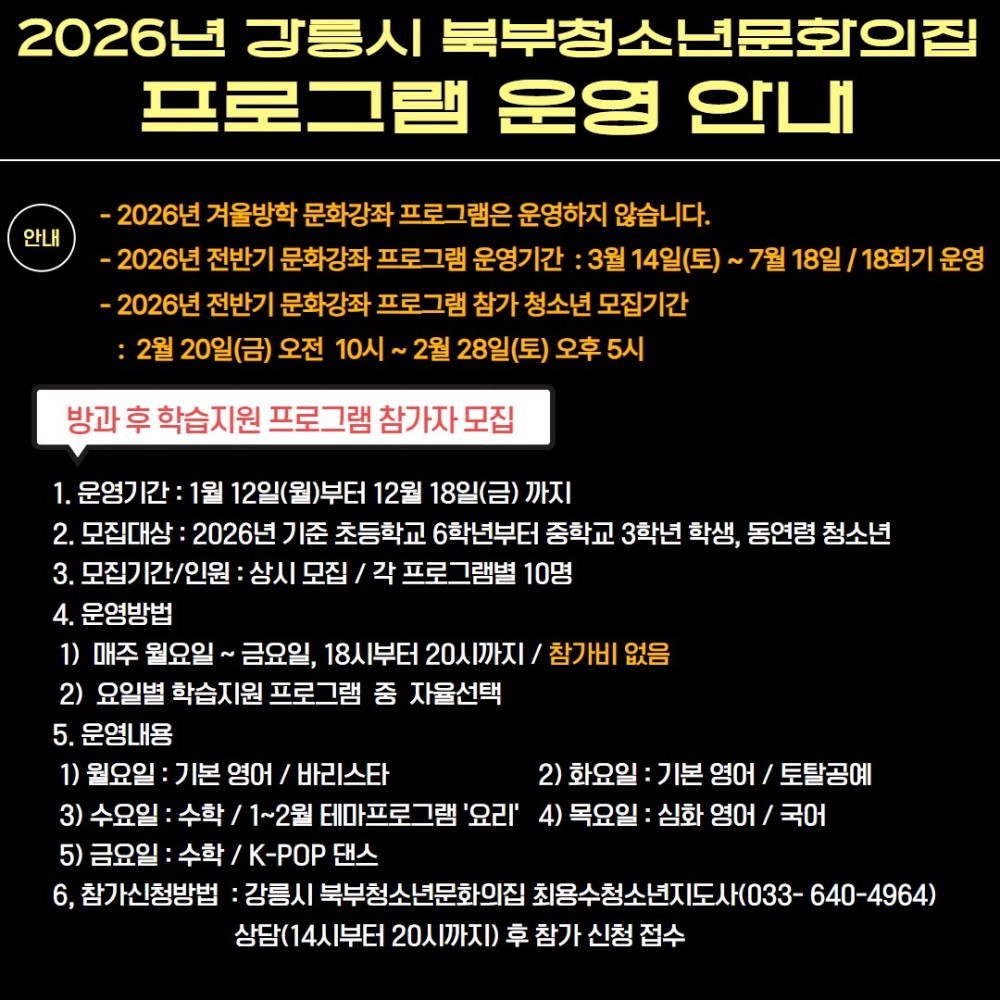 2026년 강릉시 북부청소년문화의집
프로그램 운영 안내

안내

- 2026년 겨울방학 문화강좌 프로그램은 운영하지 않습니다.
- 2026년 전반기 문화강좌 프로그램 운영기간 : 3월 14일(토) ~ 7월 18일 / 18회기 운영
- 2026년 전반기 문화강좌 프로그램 참가 청소년 모집기간
: 2월 20일(금) 오전 10시 ~ 2월 28일(토) 오후 5시

방과 후 학습지원 프로그램 참가자 모집

1. 운영기간 : 1월 12일(월)부터 12월 18일(금) 까지
2. 모집대상 : 2026년 기준 초등학교 6학년부터 중학교 3학년 학생, 동연령 청소년
3. 모집기간/인원 : 상시 모집 / 각 프로그램별 10명
4. 운영방법
1) 매주 월요일 ~ 금요일, 18시부터 20시까지 / 참가비 없음
2) 요일별 학습지원 프로그램 중 자율선택
5. 운영내용
1) 월요일 : 기본 영어 / 바리스타
2) 화요일 : 기본 영어 / 토탈공예
3) 수요일 : 수학 / 1~2월 테마프로그램 '요리'
4) 목요일 : 심화 영어 / 국어
5) 금요일 : 수학 / K-POP 댄스
6, 참가신청방법 : 강릉시 북부청소년문화의집 최용수청소년지도사(033- 640-4964) 상담(14시부터 20시까지) 후 참가 신청 접수